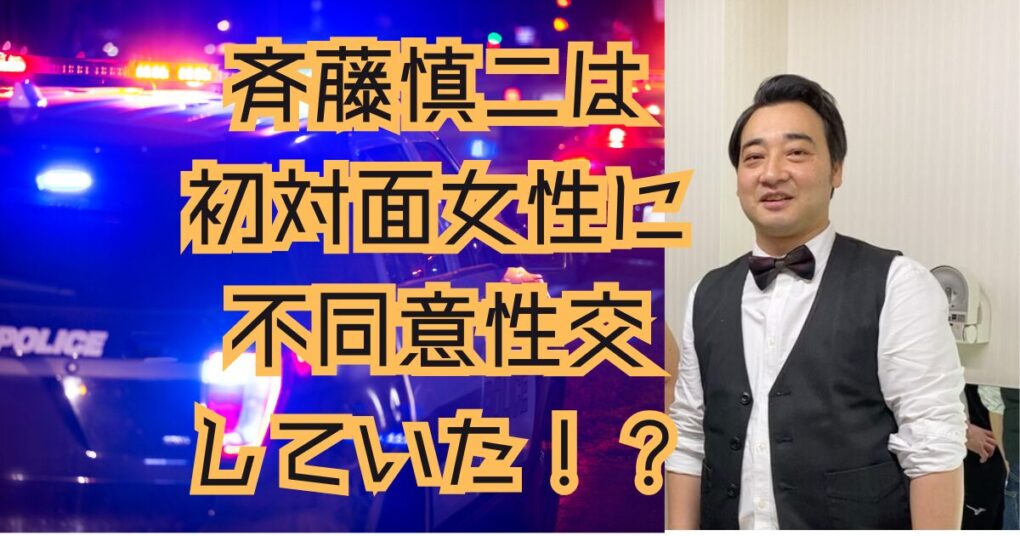 斉藤慎二は
初対面女性に
不同意性交
していた！？

POLICE